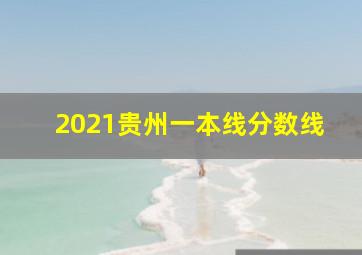 2021贵州一本线分数线